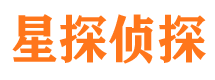 星探侦探